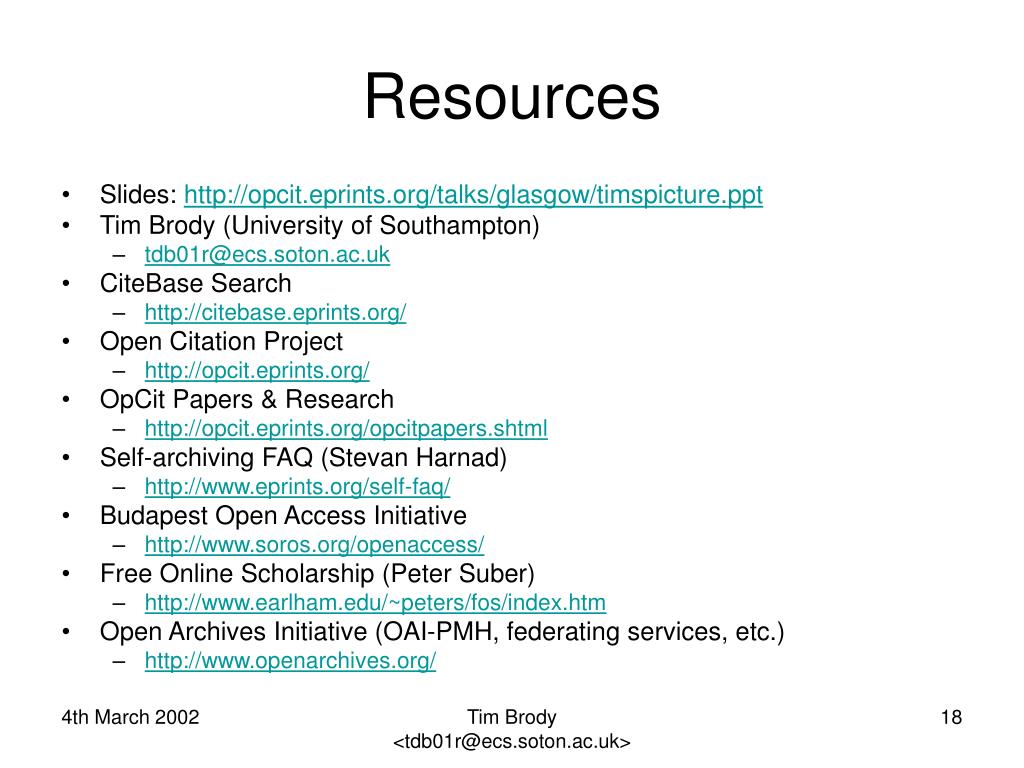 Resources

• Slides: http://opcit.eprints.org/talks/glasgow/timspicture.ppt
• Tim Brody (University of Southampton)
– tdb01r@ecs.soton.ac.uk
• CiteBase Search
– http://citebase.eprints.org/
• Open Citation Project
– http://opcit.eprints.org/
• OpCit Papers & Research
– http://opcit.eprints.org/opcitpapers.shtml
• Self-archiving FAQ (Stevan Harnad)
– http://www.eprints.org/self-faq/
• Budapest Open Access Initiative
– http://www.soros.org/openaccess/
• Free Online Scholarship (Peter Suber)
– http://www.earlham.edu/~peters/fos/index.htm
• Open Archives Initiative (OAI-PMH, federating services, etc.)
– http://www.openarchives.org/

4th March 2002

Tim Brody
<tdb01r@ecs.soton.ac.uk>

18